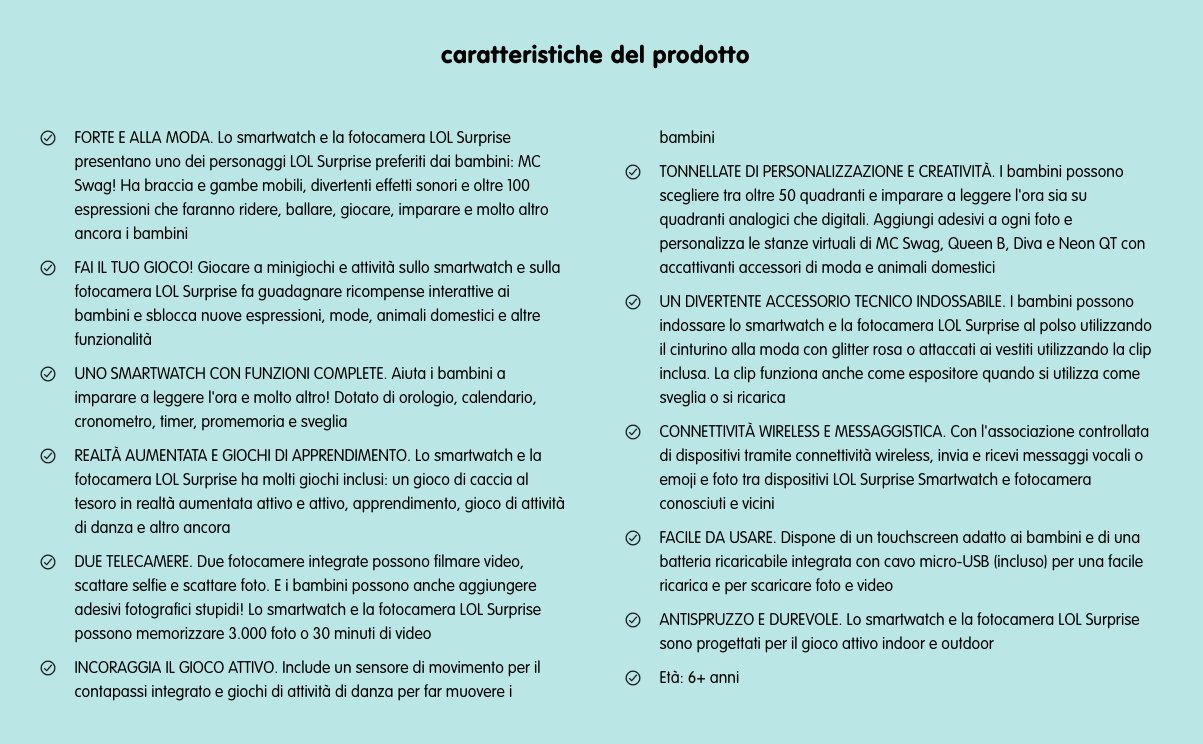 caratteristiche del prodotto

FORTE E ALLA MODA. Lo smartwatch e la fotocamera LOL Surprise presentano uno dei personaggi LOL Surprise preferiti dai bambini: MC Swag! Ha braccia e gambe mobili, divertenti effetti sonori e oltre 100 espressioni che faranno ridere, ballare, giocare, imparare e molto altro ancora i bambini

FAI IL TUO GIOCO! Giocare a minigiochi e attività sullo smartwatch e sulla fotocamera LOL Surprise fa guadagnare ricompense interattive ai bambini e sblocca nuove espressioni, mode, animali domestici e altre funzionalità

UNO SMARTWATCH CON FUNZIONI COMPLETE. Aiuta i bambini a imparare a leggere l'ora e molto altro! Dotato di orologio, calendario, cronometro, timer, promemoria e sveglia

REALTÀ AUMENTATA E GIOCHI DI APPRENDIMENTO. Lo smartwatch e la fotocamera LOL Surprise ha molti giochi inclusi: un gioco di caccia al tesoro in realtà aumentata attivo e attivo, apprendimento, gioco di attività di danza e altro ancora

DUE TELECAMERE. Due fotocamere integrate possono filmare video, scattare selfie e scattare foto. E i bambini possono anche aggiungere adesivi fotografici stupidi! Lo smartwatch e la fotocamera LOL Surprise possono memorizzare 3.000 foto o 30 minuti di video

INCORAGGIA IL GIOCO ATTIVO. Include un sensore di movimento per il contapassi integrato e giochi di attività di danza per far muovere i bambini

TONNELLATE DI PERSONALIZZAZIONE E CREATIVITÀ. I bambini possono scegliere tra oltre 50 quadranti e imparare a leggere l'ora sia su quadranti analogici che digitali. Aggiungi adesivi a ogni foto e personalizza le stanze virtuali di MC Swag, Queen B, Diva e Neon QT con accattivanti accessori di moda e animali domestici

UN DIVERTENTE ACCESSORIO TECNICO INDOSSABILE. I bambini possono indossare lo smartwatch e la fotocamera LOL Surprise al polso utilizzando il cinturino alla moda con glitter rosa o attaccati ai vestiti utilizzando la clip inclusa. La clip funziona anche come espositore quando si utilizza come sveglia o si ricarica

CONNETTIVITÀ WIRELESS E MESSAGGISTICA. Con l'associazione controllata di dispositivi tramite connettività wireless, invia e ricevi messaggi vocali o emoji e foto tra dispositivi LOL Surprise Smartwatch e fotocamera conosciuti e vicini

FACILE DA USARE. Dispone di un touchscreen adatto ai bambini e di una batteria ricaricabile integrata con cavo micro-USB (incluso) per una facile ricarica e per scaricare foto e video

ANTISPRUZZO E DUREVOLE. Lo smartwatch e la fotocamera LOL Surprise sono progettati per il gioco attivo indoor e outdoor

Età: 6+ anni